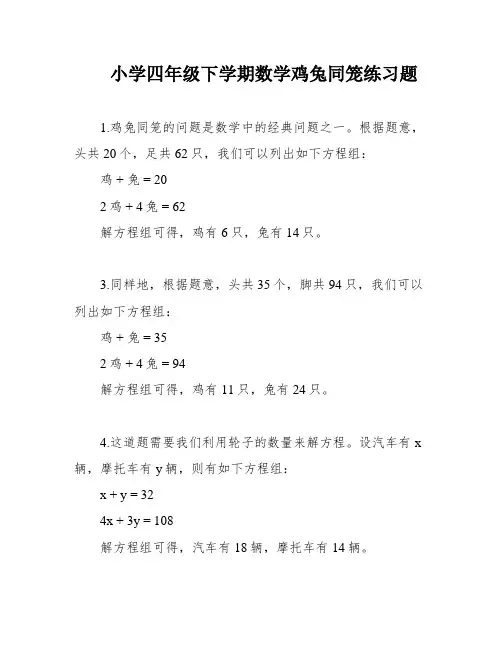 小学四年级下学期数学鸡兔同笼练习题

1.鸡兔同笼的问题是数学中的经典问题之一。根据题意，头共 20 个，足共 62 只，我们可以列出如下方程组：

鸡 + 兔 = 20

2 鸡 + 4 兔 = 62

解方程组可得，鸡有 6 只，兔有 14 只。

3.同样地，根据题意，头共 35 个，脚共 94 只，我们可以列出如下方程组：

鸡 + 兔 = 35

2 鸡 + 4 兔 = 94

解方程组可得，鸡有 11 只，兔有 24 只。

4.这道题需要我们利用轮子的数量来解方程。设汽车有 x 辆，摩托车有 y 辆，则有如下方程组：

$x + y = 32$

$4x + 3y = 108$

解方程组可得，汽车有 18 辆，摩托车有 14 辆。